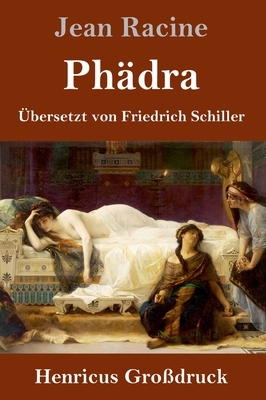 Jean Racine

Phädra

Übersetzt von Friedrich Schiller

Henricus Großdruck